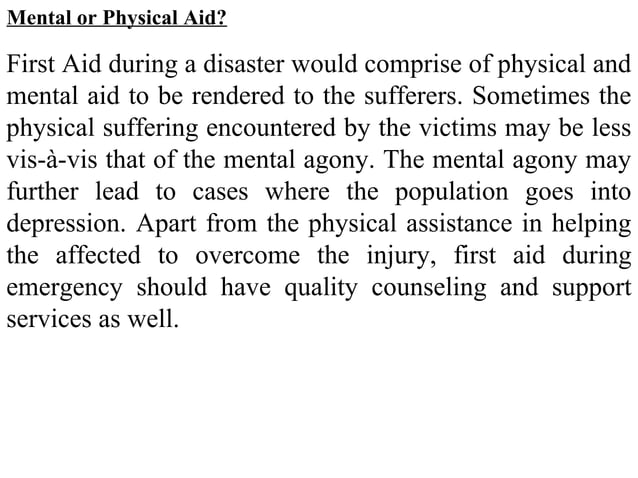 Mental or Physical Aid?

First Aid during a disaster would comprise of physical and mental aid to be rendered to the sufferers. Sometimes the physical suffering encountered by the victims may be less vis-à-vis that of the mental agony. The mental agony may further lead to cases where the population goes into depression. Apart from the physical assistance in helping the affected to overcome the injury, first aid during emergency should have quality counseling and support services as well.